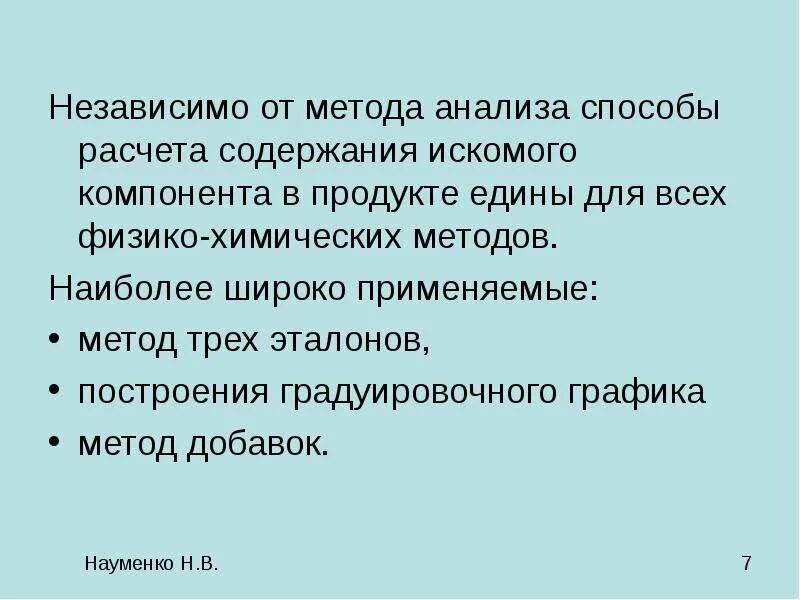 Независимо от метода анализа способы расчета содержания искомого компонента в продукте едины для всех физико-химических методов.

Наиболее широко применяемые:

• метод трех эталонов,
• построения градуировочного графика
• метод добавок.

Науменко Н.В.

7